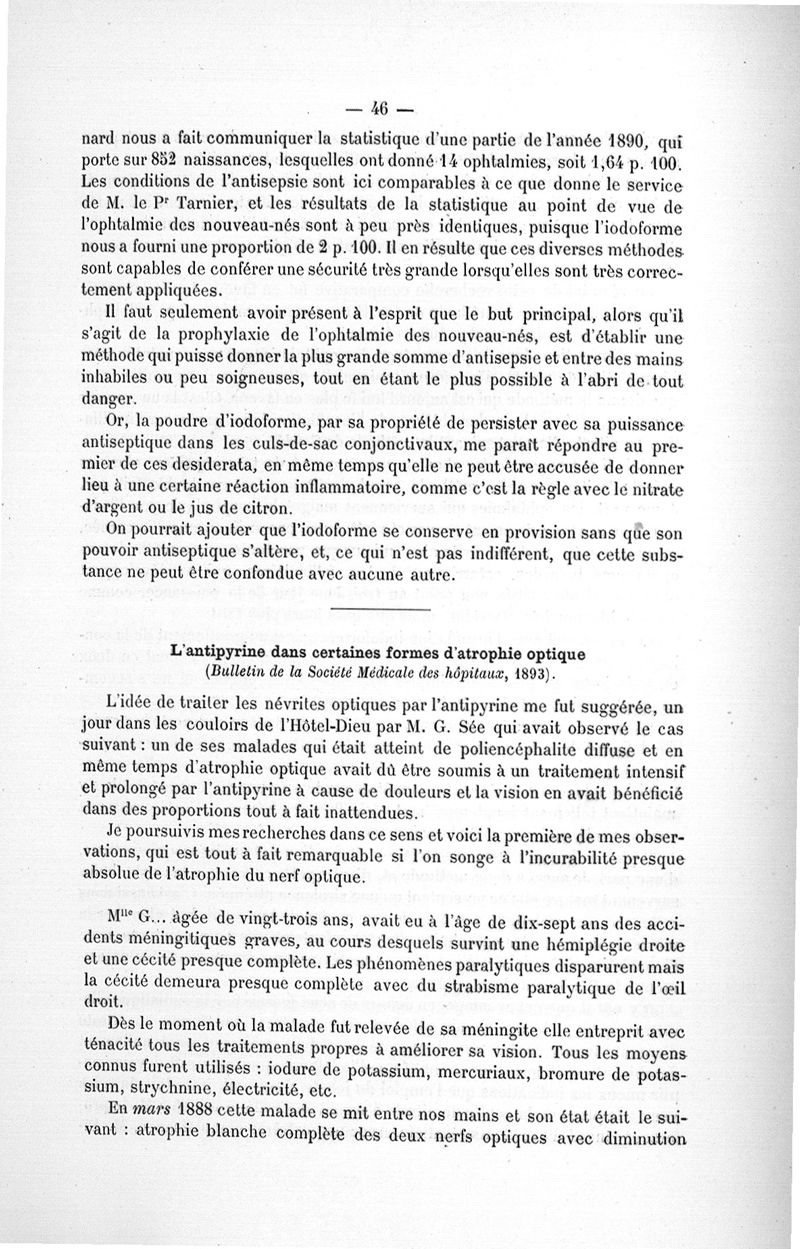 — 46 —

nard nous a fait communiquer la statistique d'une partie de l'année 1890, qui porte sur 852 naissances, lesquelles ont donné 14 ophtalmies, soit 1,64 p. 100. Les conditions de l'antisepsie sont ici comparables à ce que donne le service de M. le Pr Tarnier, et les résultats de la statistique au point de vue de l'ophtalmie des nouveau-nés sont à peu près identiques, puisque l'iodoforme nous a fourni une proportion de 2 p. 100. Il en résulte que ces diverses méthodes sont capables de conférer une sécurité très grande lorsqu'elles sont très correctement appliquées.

Il faut seulement avoir présent à l'esprit que le but principal, alors qu'il s'agit de la prophylaxie de l'ophtalmie des nouveau-nés, est d'établir une méthode qui puisse donner la plus grande somme d'antisepsie et entre des mains inhabiles ou peu soigneuses, tout en étant le plus possible à l'abri de tout danger.

Or, la poudre d'iodoforme, par sa propriété de persister avec sa puissance antiseptique dans les culs-de-sac conjonctivaux, me paraît répondre au premier de ces desiderata, en même temps qu'elle ne peut être accusée de donner lieu à une certaine réaction inflammatoire, comme c'est la règle avec le nitrate d'argent ou le jus de citron.

On pourrait ajouter que l'iodoforme se conserve en provision sans que son pouvoir antiseptique s'altère, et, ce qui n'est pas indifférent, que cette substance ne peut être confondue avec aucune autre.

L'antipyrine dans certaines formes d'atrophie optique
(Bulletin de la Société Médicale des hôpitaux, 1893).

L'idée de traiter les névrites optiques par l'antipyrine me fut suggérée, un jour dans les couloirs de l'Hôtel-Dieu par M. G. Sée qui avait observé le cas suivant : un de ses malades qui était atteint de poliencéphalite diffuse et en même temps d'atrophie optique avait dû être soumis à un traitement intensif et prolongé par l'antipyrine à cause de douleurs et la vision en avait bénéficié dans des proportions tout à fait inattendues.

Je poursuivis mes recherches dans ce sens et voici la première de mes observations, qui est tout à fait remarquable si l'on songe à l'incurabilité presque absolue de l'atrophie du nerf optique.

Mlle G... âgée de vingt-trois ans, avait eu à l'âge de dix-sept ans des accidents méningitiques graves, au cours desquels survint une hémiplégie droite et une cécité presque complète. Les phénomènes paralytiques disparurent mais la cécité demeura presque complète avec du strabisme paralytique de l'œil droit.

Dès le moment où la malade fut relevée de sa méningite elle entreprit avec ténacité tous les traitements propres à améliorer sa vision. Tous les moyens connus furent utilisés : iodure de potassium, mercuriaux, bromure de potassium, strychnine, électricité, etc.

En mars 1888 cette malade se mit entre nos mains et son état était le suivant : atrophie blanche complète des deux nerfs optiques avec diminution